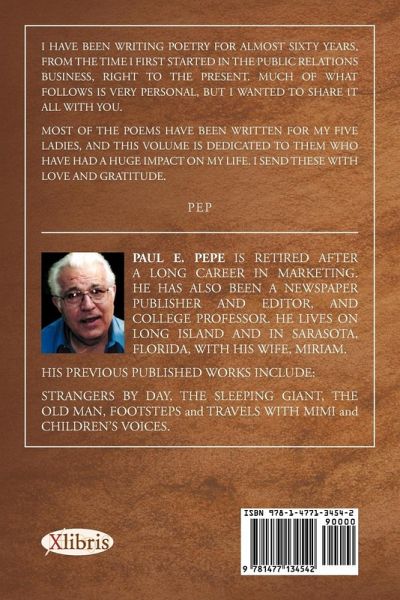 I HAVE BEEN WRITING POETRY FOR ALMOST SIXTY YEARS, FROM THE TIME I FIRST STARTED IN THE PUBLIC RELATIONS BUSINESS, RIGHT TO THE PRESENT. MUCH OF WHAT FOLLOWS IS VERY PERSONAL, BUT I WANTED TO SHARE IT ALL WITH YOU.

MOST OF THE POEMS HAVE BEEN WRITTEN FOR MY FIVE LADIES, AND THIS VOLUME IS DEDICATED TO THEM WHO HAVE HAD A HUGE IMPACT ON MY LIFE. I SEND THESE WITH LOVE AND GRATITUDE.

PEP

PAUL E. PEPE IS RETIRED AFTER A LONG CAREER IN MARKETING. HE HAS ALSO BEEN A NEWSPAPER PUBLISHER AND EDITOR, AND COLLEGE PROFESSOR. HE LIVES ON LONG ISLAND AND IN SARASOTA, FLORIDA, WITH HIS WIFE, MIRIAM.

HIS PREVIOUS PUBLISHED WORKS INCLUDE:

STRANGERS BY DAY, THE SLEEPING GIANT, THE OLD MAN, FOOTSTEPS and TRAVELS WITH MIMI and CHILDREN'S VOICES.

Xlibris

ISBN 978-1-4771-3454-2
90000
9 781477 134542